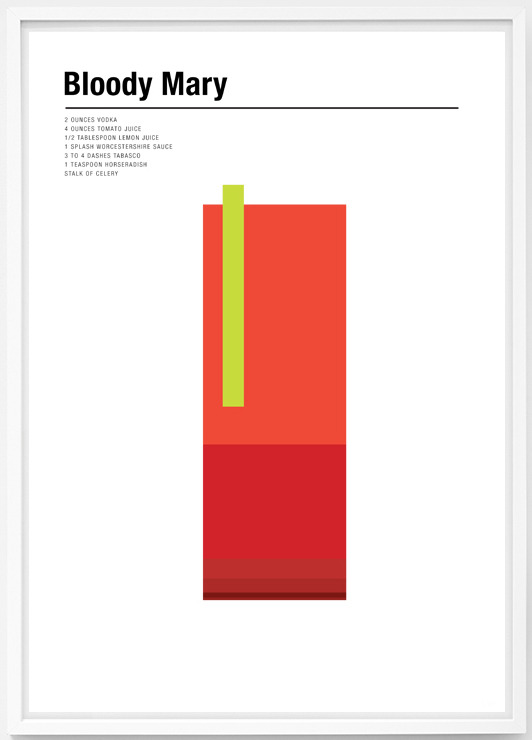 Bloody Mary

2 OUNCES VODKA
4 OUNCES TOMATO JUICE
1/2 TABLESPOON LEMON JUICE
1 SPLASH WORCESTERSHIRE SAUCE
3 TO 4 DASHES TABASCO
1 TEASPOON HORSERADISH
STALK OF CELERY